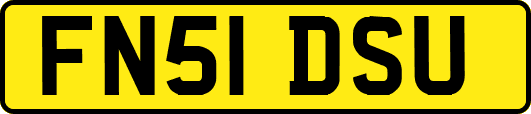 FN51 DSU